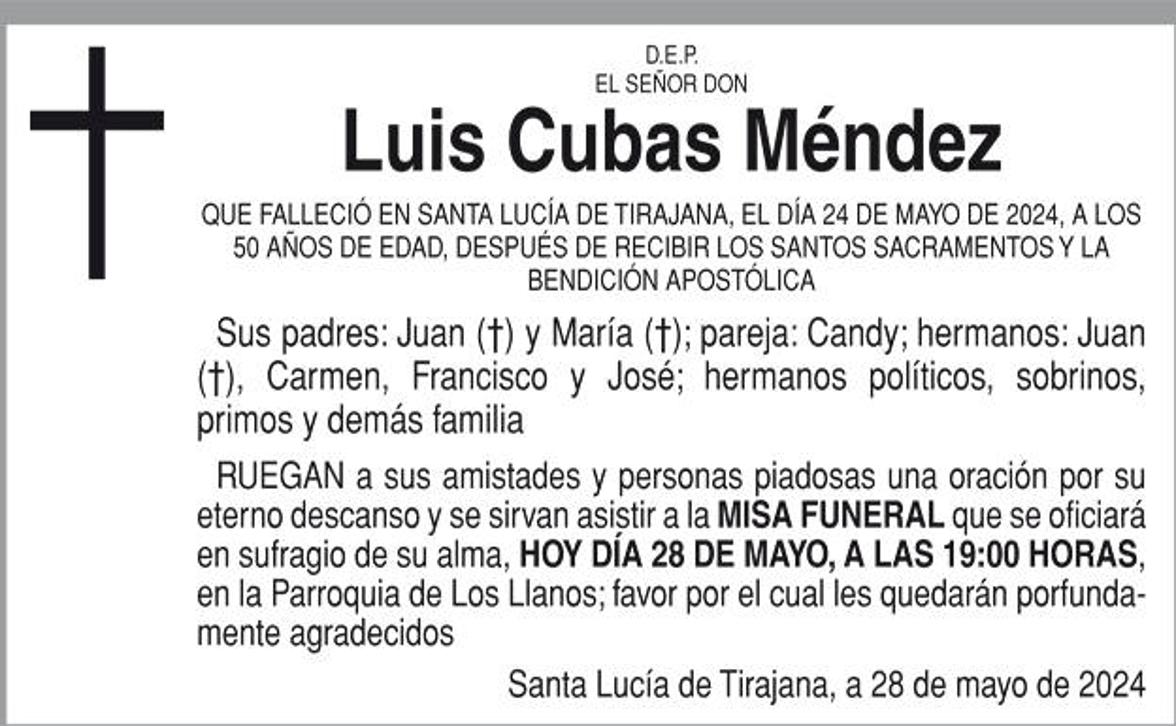 D.E.P.
EL SEÑOR DON

Luis Cubas Méndez

QUE FALLECIÓ EN SANTA LUCÍA DE TIRAJANA, EL DÍA 24 DE MAYO DE 2024, A LOS 50 AÑOS DE EDAD, DESPUÉS DE RECIBIR LOS SANTOS SACRAMENTOS Y LA BENDICIÓN APOSTÓLICA

Sus padres: Juan (†) y María (†); pareja: Candy; hermanos: Juan (†), Carmen, Francisco y José; hermanos políticos, sobrinos, primos y demás familia

RUEGAN a sus amistades y personas piadosas una oración por su eterno descanso y se sirvan asistir a la MISA FUNERAL que se oficiará en sufragio de su alma, HOY DÍA 28 DE MAYO, A LAS 19:00 HORAS, en la Parroquia de Los Llanos; favor por el cual les quedarán porfundamente agradecidos

Santa Lucía de Tirajana, a 28 de mayo de 2024